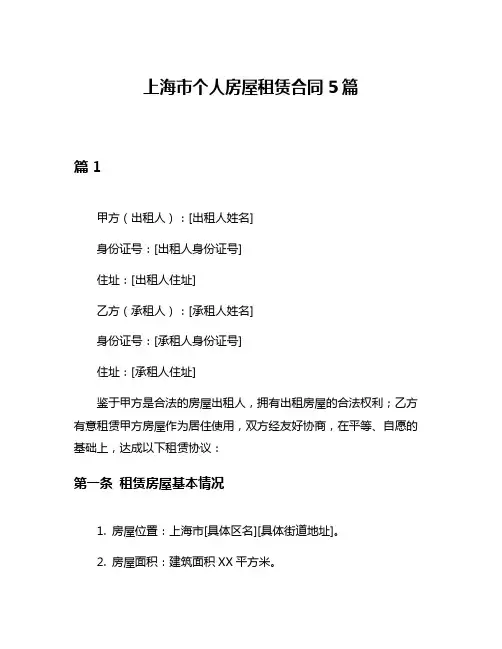 上海市个人房屋租赁合同 5 篇

篇 1

甲方（出租人）：[出租人姓名]

身份证号：[出租人身份证号]

住址：[出租人住址]

乙方（承租人）：[承租人姓名]

身份证号：[承租人身份证号]

住址：[承租人住址]

鉴于甲方是合法的房屋出租人，拥有出租房屋的合法权利；乙方有意租赁甲方房屋作为居住使用，双方经友好协商，在平等、自愿的基础上，达成以下租赁协议：

第一条 租赁房屋基本情况

1. 房屋位置：上海市[具体区名][具体街道地址]。

2. 房屋面积：建筑面积 XX 平方米。